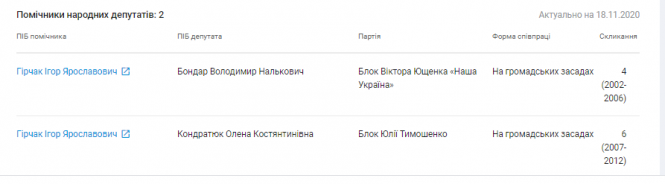 Помічники народних депутатів: 2

Актуально на 18.11.2020

| ПІБ помічника | ПІБ депутата | Партія | Форма співпраці | Скликання |
|---|---|---|---|---|
| Гірчак Ігор Ярославович | Бондар Володимир Налькович | Блок Віктора Ющенка «Наша Україна» | На громадських засадах | 4 (2002-2006) |
| Гірчак Ігор Ярославович | Кондратюк Олена Костянтинівна | Блок Юлії Тимошенко | На громадських засадах | 6 (2007-2012) |